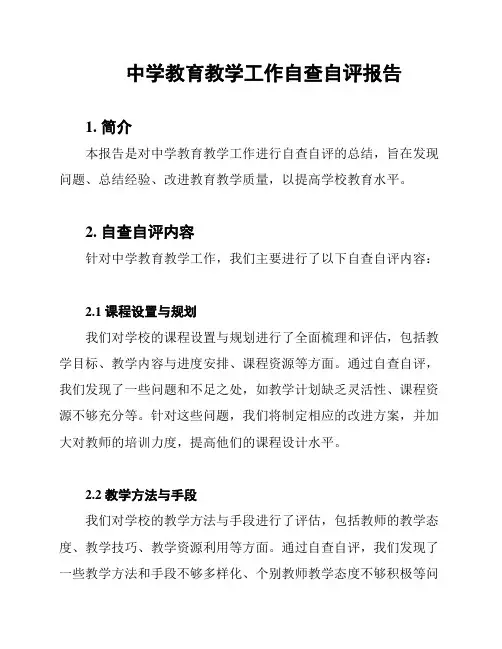 中学教育教学工作自查自评报告

1. 简介

本报告是对中学教育教学工作进行自查自评的总结，旨在发现问题、总结经验、改进教育教学质量，以提高学校教育水平。

2. 自查自评内容

针对中学教育教学工作，我们主要进行了以下自查自评内容：

2.1 课程设置与规划

我们对学校的课程设置与规划进行了全面梳理和评估，包括教学目标、教学内容与进度安排、课程资源等方面。通过自查自评，我们发现了一些问题和不足之处，如教学计划缺乏灵活性、课程资源不够充分等。针对这些问题，我们将制定相应的改进方案，并加大对教师的培训力度，提高他们的课程设计水平。

2.2 教学方法与手段

我们对学校的教学方法与手段进行了评估，包括教师的教学态度、教学技巧、教学资源利用等方面。通过自查自评，我们发现了一些教学方法和手段不够多样化、个别教师教学态度不够积极等问